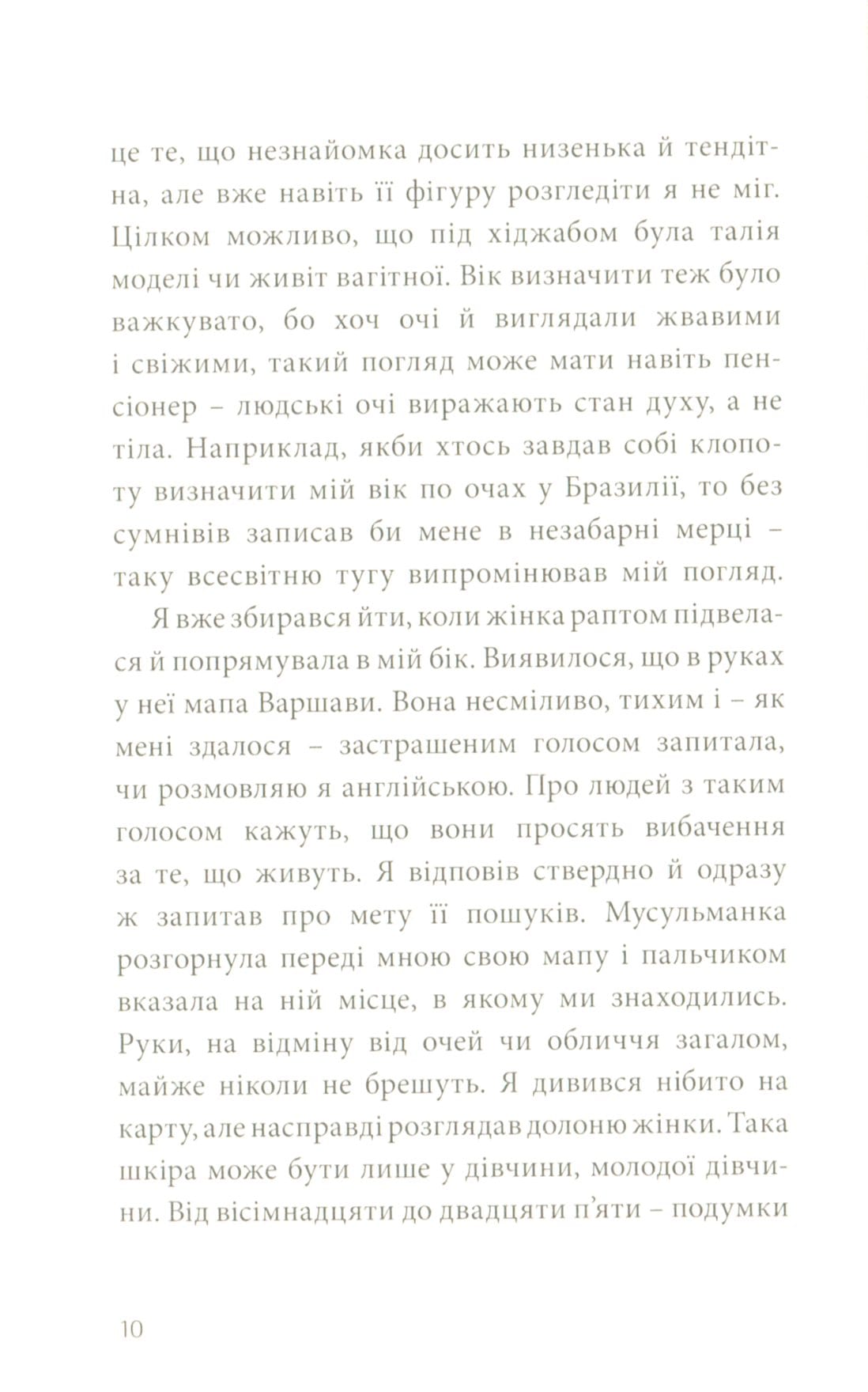 це те, що незнайомка досить низенька й тендітна, але вже навіть її фігуру розгледіти я не міг. Цілком можливо, що під хіджабом була талія моделі чи живіт вагітної. Вік визначити теж було важкувато, бо хоч очі й виглядали жвавими і свіжими, такий погляд може мати навіть пенсіонер – людські очі виражають стан духу, а не тіла. Наприклад, якби хтось завдав собі клопоту визначити мій вік по очах у Бразилії, то без сумнівів записав би мене в незабарні мерці – таку всесвітню тугу випромінював мій погляд.

Я вже збирався йти, коли жінка раптом підвелася й попрямувала в мій бік. Виявилося, що в руках у неї мапа Варшави. Вона несміливо, тихим і – як мені здалося – застрашеним голосом запитала, чи розмовляю я англійською. Про людей з таким голосом кажуть, що вони просять вибачення за те, що живуть. Я відповів ствердно й одразу ж запитав про мету її пошуків. Мусульманка розгорнула переді мною свою мапу і пальчиком вказала на ній місце, в якому ми знаходились. Руки, на відміну від очей чи обличчя загалом, майже ніколи не брешуть. Я дивився нібито на карту, але насправді розглядав долоню жінки. Така шкіра може бути лише у дівчини, молодої дівчини. Від вісімнадцяти до двадцяти п'яти – подумки

10